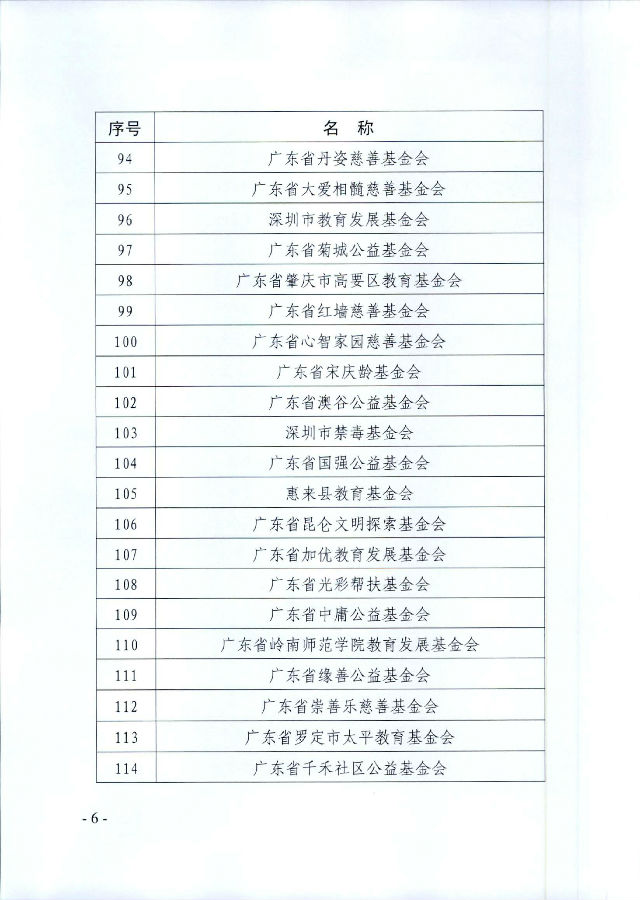 | 序号 | 名 称 |
|---|---|
| 94 | 广东省丹姿慈善基金会 |
| 95 | 广东省大爱相髓慈善基金会 |
| 96 | 深圳市教育发展基金会 |
| 97 | 广东省菊城公益基金会 |
| 98 | 广东省肇庆市高要区教育基金会 |
| 99 | 广东省红墙慈善基金会 |
| 100 | 广东省心智家园慈善基金会 |
| 101 | 广东省宋庆龄基金会 |
| 102 | 广东省澳谷公益基金会 |
| 103 | 深圳市禁毒基金会 |
| 104 | 广东省国强公益基金会 |
| 105 | 惠来县教育基金会 |
| 106 | 广东省昆仑文明探索基金会 |
| 107 | 广东省加优教育发展基金会 |
| 108 | 广东省光彩帮扶基金会 |
| 109 | 广东省中庸公益基金会 |
| 110 | 广东省岭南师范学院教育发展基金会 |
| 111 | 广东省缘善公益基金会 |
| 112 | 广东省崇善乐慈善基金会 |
| 113 | 广东省罗定市太平教育基金会 |
| 114 | 广东省千禾社区公益基金会 |

- 6 -